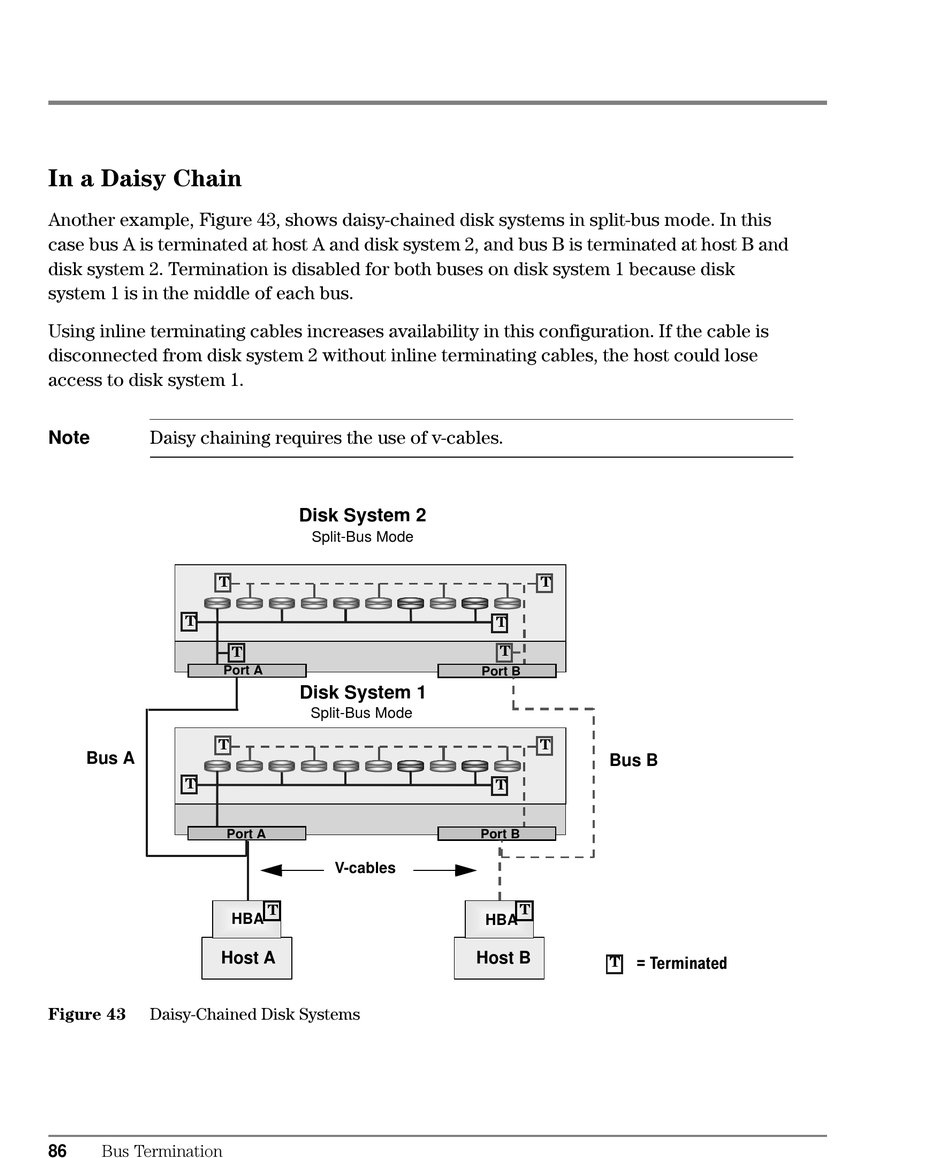 In a Daisy Chain

Another example, Figure 43, shows daisy-chained disk systems in split-bus mode. In this case bus A is terminated at host A and disk system 2, and bus B is terminated at host B and disk system 2. Termination is disabled for both buses on disk system 1 because disk system 1 is in the middle of each bus.

Using inline terminating cables increases availability in this configuration. If the cable is disconnected from disk system 2 without inline terminating cables, the host could lose access to disk system 1.

Note Daisy chaining requires the use of v-cables.

Disk System 2
Split-Bus Mode

T T T T T T

Port A Port B

Disk System 1
Split-Bus Mode

Bus A

T T T T

Bus B

Port A Port B

V-cables

HBA T

Host A

HBA T

Host B

T = Terminated

Figure 43 Daisy-Chained Disk Systems

86 Bus Termination